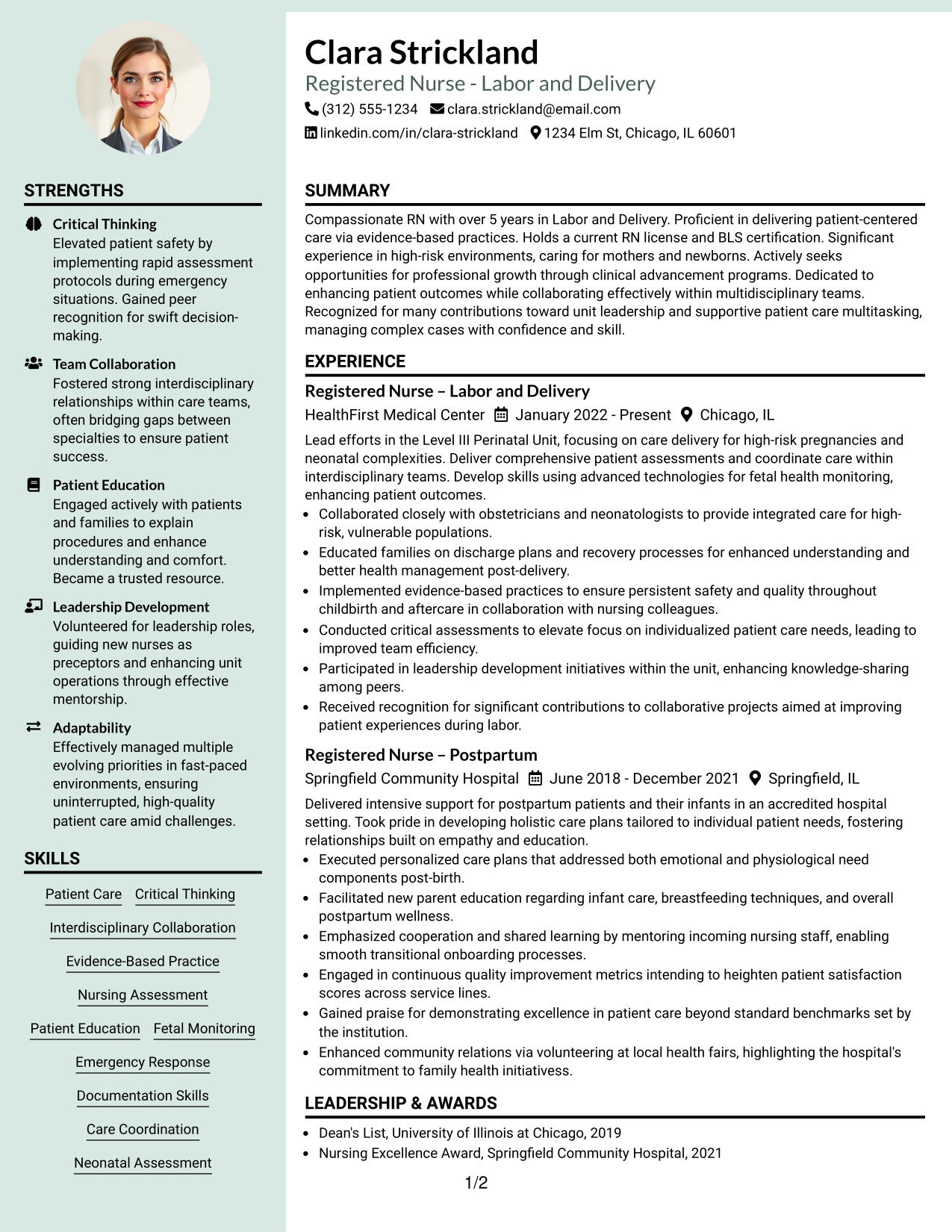 STRENGTHS

Critical Thinking
Elevated patient safety by implementing rapid assessment protocols during emergency situations. Gained peer recognition for swift decision-making.

Team Collaboration
Fostered strong interdisciplinary relationships within care teams, often bridging gaps between specialties to ensure patient success.

Patient Education
Engaged actively with patients and families to explain procedures and enhance understanding and comfort. Became a trusted resource.

Leadership Development
Volunteered for leadership roles, guiding new nurses as preceptors and enhancing unit operations through effective mentorship.

Adaptability
Effectively managed multiple evolving priorities in fast-paced environments, ensuring uninterrupted, high-quality patient care amid challenges.

SKILLS

Patient Care
Critical Thinking
Interdisciplinary Collaboration
Evidence-Based Practice
Nursing Assessment
Patient Education
Fetal Monitoring
Emergency Response
Documentation Skills
Care Coordination
Neonatal Assessment

Clara Strickland
Registered Nurse - Labor and Delivery
(312) 555-1234 clara.strickland@email.com
linkedin.com/in/clara-strickland 1234 Elm St, Chicago, IL 60601

SUMMARY

Compassionate RN with over 5 years in Labor and Delivery. Proficient in delivering patient-centered care via evidence-based practices. Holds a current RN license and BLS certification. Significant experience in high-risk environments, caring for mothers and newborns. Actively seeks opportunities for professional growth through clinical advancement programs. Dedicated to enhancing patient outcomes while collaborating effectively within multidisciplinary teams. Recognized for many contributions toward unit leadership and supportive patient care multitasking, managing complex cases with confidence and skill.

EXPERIENCE

Registered Nurse – Labor and Delivery
HealthFirst Medical Center January 2022 - Present Chicago, IL

Lead efforts in the Level III Perinatal Unit, focusing on care delivery for high-risk pregnancies and neonatal complexities. Deliver comprehensive patient assessments and coordinate care within interdisciplinary teams. Develop skills using advanced technologies for fetal health monitoring, enhancing patient outcomes.
• Collaborated closely with obstetricians and neonatologists to provide integrated care for high-risk, vulnerable populations.
• Educated families on discharge plans and recovery processes for enhanced understanding and better health management post-delivery.
• Implemented evidence-based practices to ensure persistent safety and quality throughout childbirth and aftercare in collaboration with nursing colleagues.
• Conducted critical assessments to elevate focus on individualized patient care needs, leading to improved team efficiency.
• Participated in leadership development initiatives within the unit, enhancing knowledge-sharing among peers.
• Received recognition for significant contributions to collaborative projects aimed at improving patient experiences during labor.

Registered Nurse – Postpartum
Springfield Community Hospital June 2018 - December 2021 Springfield, IL

Delivered intensive support for postpartum patients and their infants in an accredited hospital setting. Took pride in developing holistic care plans tailored to individual patient needs, fostering relationships built on empathy and education.
• Executed personalized care plans that addressed both emotional and physiological need components post-birth.
• Facilitated new parent education regarding infant care, breastfeeding techniques, and overall postpartum wellness.
• Emphasized cooperation and shared learning by mentoring incoming nursing staff, enabling smooth transitional onboarding processes.
• Engaged in continuous quality improvement metrics intending to heighten patient satisfaction scores across service lines.
• Gained praise for demonstrating excellence in patient care beyond standard benchmarks set by the institution.
• Enhanced community relations via volunteering at local health fairs, highlighting the hospital's commitment to family health initiativess.

LEADERSHIP & AWARDS

• Dean's List, University of Illinois at Chicago, 2019
• Nursing Excellence Award, Springfield Community Hospital, 2021

1/2